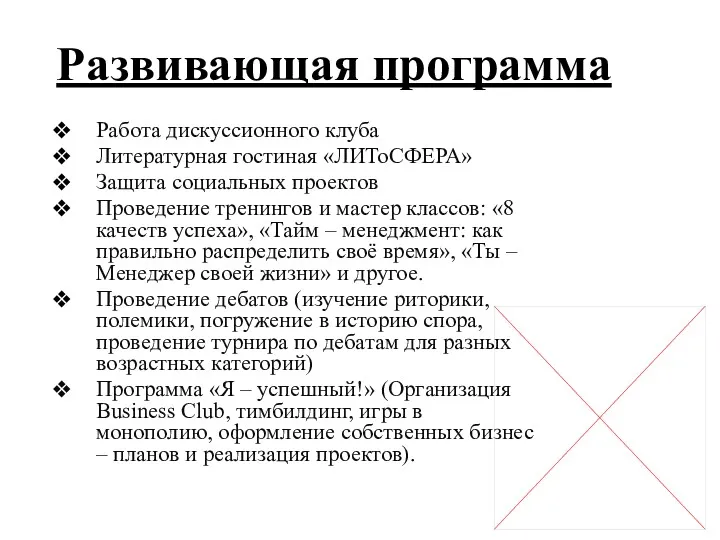 Развивающая программа

❖ Работа дискуссионного клуба
❖ Литературная гостиная «ЛИТоСФЕРА»
❖ Защита социальных проектов
❖ Проведение тренингов и мастер классов: «8 качеств успеха», «Тайм – менеджмент: как правильно распределить своё время», «Ты – Менеджер своей жизни» и другое.
❖ Проведение дебатов (изучение риторики, полемики, погружение в историю спора, проведение турнира по дебатам для разных возрастных категорий)
❖ Программа «Я – успешный!» (Организация Business Club, тимбилдинг, игры в монополию, оформление собственных бизнес – планов и реализация проектов).